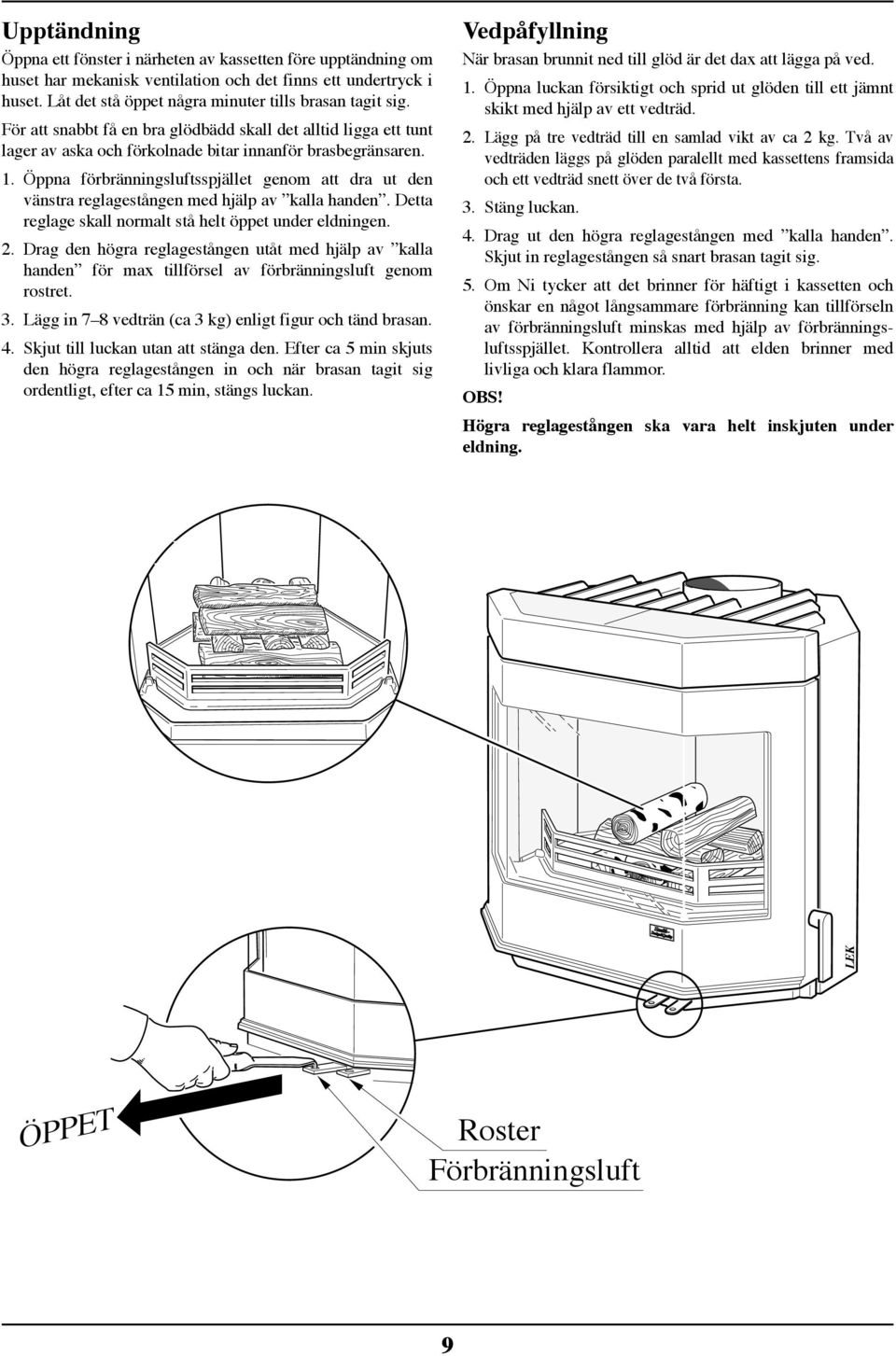 Upptändning

Öppna ett fönster i närheten av kassetten före upptändning om huset har mekanisk ventilation och det finns ett undertryck i huset. Låt det stå öppet några minuter tills brasan tagit sig.

För att snabbt få en bra glödbädd skall det alltid ligga ett tunt lager av aska och förkolnade bitar innanför brasbegränsaren.

1. Öppna förbränningsluftsspjället genom att dra ut den vänstra reglagestången med hjälp av ”kalla handen”. Detta reglage skall normalt stå helt öppet under eldningen.

2. Drag den högra reglagestången utåt med hjälp av ”kalla handen” för max tillförsel av förbränningsluft genom rostret.

3. Lägg in 7–8 vedträn (ca 3 kg) enligt figur och tänd brasan.

4. Skjut till luckan utan att stänga den. Efter ca 5 min skjuts den högra reglagestången in och när brasan tagit sig ordentligt, efter ca 15 min, stängs luckan.

Vedpåfyllning

När brasan brunnit ned till glöd är det dax att lägga på ved.

1. Öppna luckan försiktigt och sprid ut glöden till ett jämnt skikt med hjälp av ett vedträd.

2. Lägg på tre vedträd till en samlad vikt av ca 2 kg. Två av vedträden läggs på glöden paralellt med kassettens framsida och ett vedträd snett över de två första.

3. Stäng luckan.

4. Drag ut den högra reglagestången med ”kalla handen”. Skjut in reglagestången så snart brasan tagit sig.

5. Om Ni tycker att det brinner för häftigt i kassetten och önskar en något långsammare förbränning kan tillförseln av förbränningsluft minskas med hjälp av förbränningsluftsspjället. Kontrollera alltid att elden brinner med livliga och klara flammor.

OBS!

Högra reglagestången ska vara helt inskjuten under eldning.

LEK

ÖPPET

Roster
Förbränningsluft

9